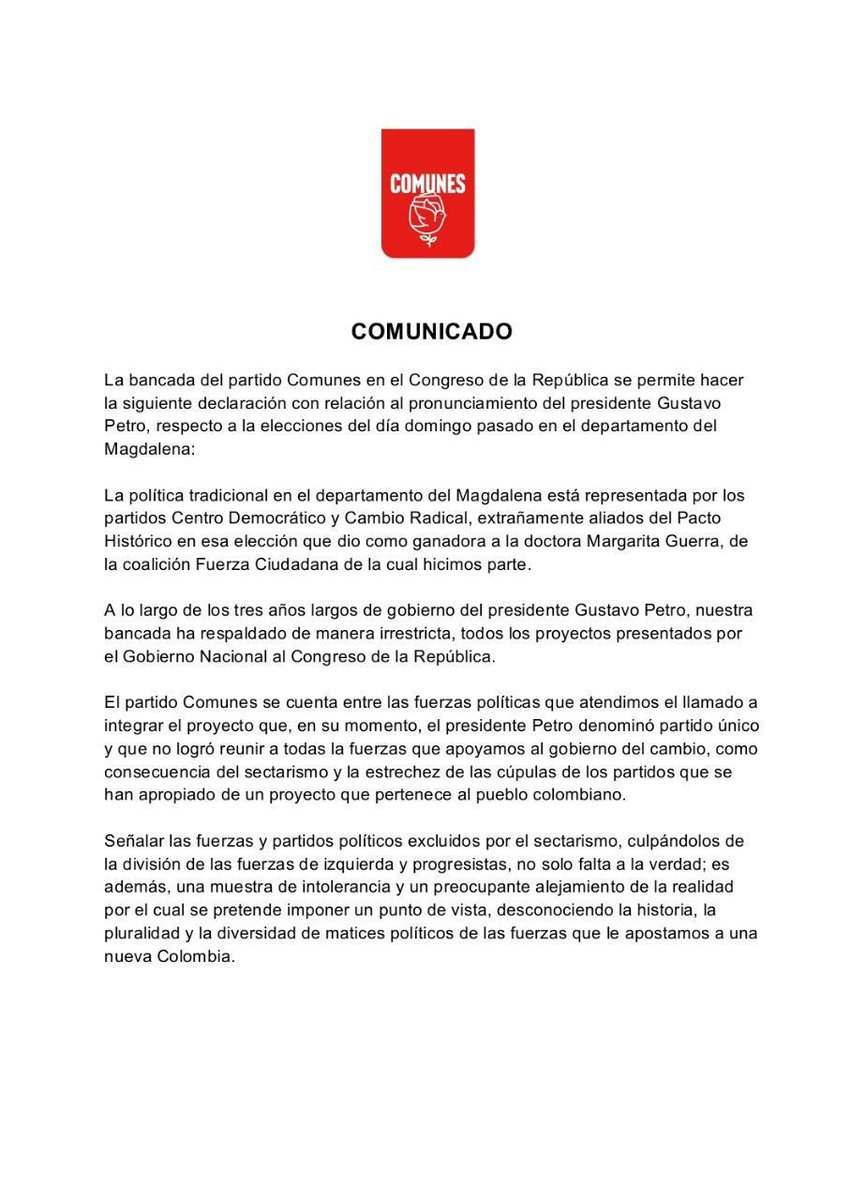 COMUNES

COMUNICADO

La bancada del partido Comunes en el Congreso de la República se permite hacer la siguiente declaración con relación al pronunciamiento del presidente Gustavo Petro, respecto a la elecciones del día domingo pasado en el departamento del Magdalena:

La política tradicional en el departamento del Magdalena está representada por los partidos Centro Democrático y Cambio Radical, extrañamente aliados del Pacto Histórico en esa elección que dio como ganadora a la doctora Margarita Guerra, de la coalición Fuerza Ciudadana de la cual hicimos parte.

A lo largo de los tres años largos de gobierno del presidente Gustavo Petro, nuestra bancada ha respaldado de manera irrestricta, todos los proyectos presentados por el Gobierno Nacional al Congreso de la República.

El partido Comunes se cuenta entre las fuerzas políticas que atendimos el llamado a integrar el proyecto que, en su momento, el presidente Petro denominó partido único y que no logró reunir a todas la fuerzas que apoyamos al gobierno del cambio, como consecuencia del sectarismo y la estrechez de las cúpulas de los partidos que se han apropiado de un proyecto que pertenece al pueblo colombiano.

Señalar las fuerzas y partidos políticos excluidos por el sectarismo, culpándolos de la división de las fuerzas de izquierda y progresistas, no solo falta a la verdad; es además, una muestra de intolerancia y un preocupante alejamiento de la realidad por el cual se pretende imponer un punto de vista, desconociendo la historia, la pluralidad y la diversidad de matices políticos de las fuerzas que le apostamos a una nueva Colombia.